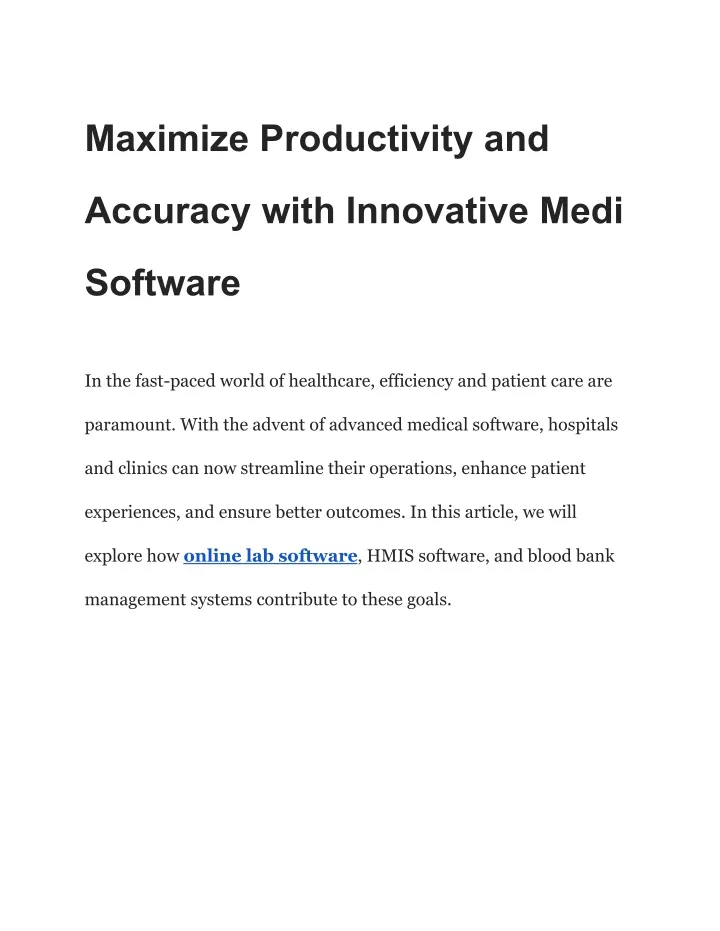 Maximize Productivity and Accuracy with Innovative Medi Software

In the fast-paced world of healthcare, efficiency and patient care are paramount. With the advent of advanced medical software, hospitals and clinics can now streamline their operations, enhance patient experiences, and ensure better outcomes. In this article, we will explore how online lab software, HMIS software, and blood bank management systems contribute to these goals.